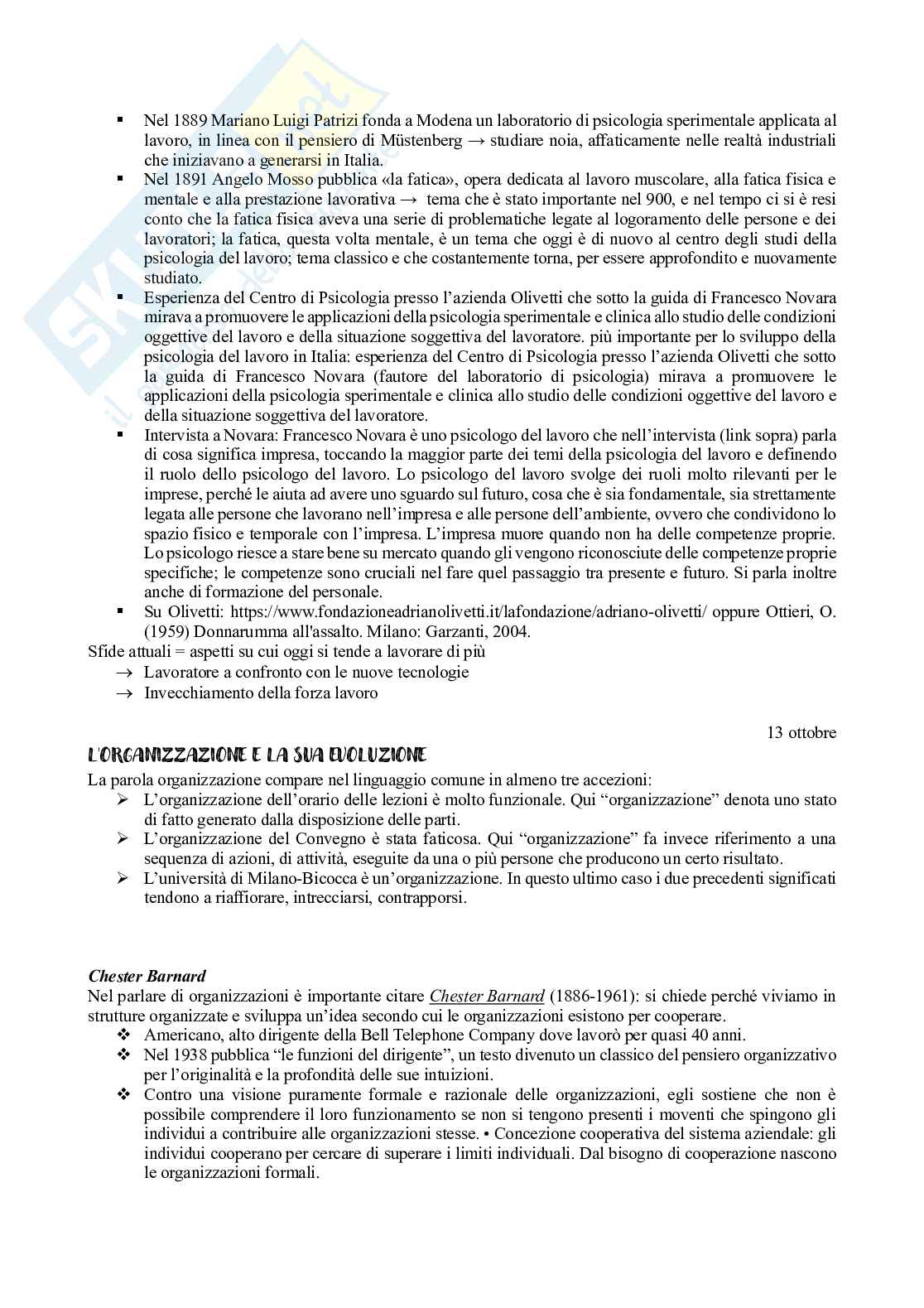 ▪ Nel 1889 Mariano Luigi Patrizi fonda a Modena un laboratorio di psicologia sperimentale applicata al lavoro, in linea con il pensiero di Müstenberg → studiare noia, affaticamente nelle realtà industriali che iniziavano a generarsi in Italia.
▪ Nel 1891 Angelo Mosso pubblica «la fatica», opera dedicata al lavoro muscolare, alla fatica fisica e mentale e alla prestazione lavorativa → tema che è stato importante nel 900, e nel tempo ci si è resi conto che la fatica fisica aveva una serie di problematiche legate al logoramento delle persone e dei lavoratori; la fatica, questa volta mentale, è un tema che oggi è di nuovo al centro degli studi della psicologia del lavoro; tema classico e che costantemente torna, per essere approfondito e nuovamente studiato.
▪ Esperienza del Centro di Psicologia presso l'azienda Olivetti che sotto la guida di Francesco Novara mirava a promuovere le applicazioni della psicologia sperimentale e clinica allo studio delle condizioni oggettive del lavoro e della situazione soggettiva del lavoratore. più importante per lo sviluppo della psicologia del lavoro in Italia: esperienza del Centro di Psicologia presso l'azienda Olivetti che sotto la guida di Francesco Novara (fautore del laboratorio di psicologia) mirava a promuovere le applicazioni della psicologia sperimentale e clinica allo studio delle condizioni oggettive del lavoro e della situazione soggettiva del lavoratore.
▪ Intervista a Novara: Francesco Novara è uno psicologo del lavoro che nell'intervista (link sopra) parla di cosa significa impresa, toccando la maggior parte dei temi della psicologia del lavoro e definendo il ruolo dello psicologo del lavoro. Lo psicologo del lavoro svolge dei ruoli molto rilevanti per le imprese, perché le aiuta ad avere uno sguardo sul futuro, cosa che è sia fondamentale, sia strettamente legata alle persone che lavorano nell'impresa e alle persone dell'ambiente, ovvero che condividono lo spazio fisico e temporale con l'impresa. L'impresa muore quando non ha delle competenze proprie. Lo psicologo riesce a stare bene su mercato quando gli vengono riconosciute delle competenze proprie specifiche; le competenze sono cruciali nel fare quel passaggio tra presente e futuro. Si parla inoltre anche di formazione del personale.
▪ Su Olivetti: https://www.fondazioneadrianolivetti.it/lafondazione/adriano-olivetti/ oppure Ottieri, O. (1959) Donnarumma all'assalto. Milano: Garzanti, 2004.
Sfide attuali = aspetti su cui oggi si tende a lavorare di più
→ Lavoratore a confronto con le nuove tecnologie
→ Invecchiamento della forza lavoro

13 ottobre

L'ORGANIZZAZIONE E LA SUA EVOLUZIONE
La parola organizzazione compare nel linguaggio comune in almeno tre accezioni:
➢ L'organizzazione dell'orario delle lezioni è molto funzionale. Qui "organizzazione" denota uno stato di fatto generato dalla disposizione delle parti.
➢ L'organizzazione del Convegno è stata faticosa. Qui "organizzazione" fa invece riferimento a una sequenza di azioni, di attività, eseguite da una o più persone che producono un certo risultato.
➢ L'università di Milano-Bicocca è un'organizzazione. In questo ultimo caso i due precedenti significati tendono a riaffiorare, intrecciarsi, contrapporsi.

Chester Barnard
Nel parlare di organizzazioni è importante citare Chester Barnard (1886-1961): si chiede perché viviamo in strutture organizzate e sviluppa un'idea secondo cui le organizzazioni esistono per cooperare.
❖ Americano, alto dirigente della Bell Telephone Company dove lavorò per quasi 40 anni.
❖ Nel 1938 pubblica "le funzioni del dirigente", un testo divenuto un classico del pensiero organizzativo per l'originalità e la profondità delle sue intuizioni.
❖ Contro una visione puramente formale e razionale delle organizzazioni, egli sostiene che non è possibile comprendere il loro funzionamento se non si tengono presenti i moventi che spingono gli individui a contribuire alle organizzazioni stesse. • Concezione cooperativa del sistema aziendale: gli individui cooperano per cercare di superare i limiti individuali. Dal bisogno di cooperazione nascono le organizzazioni formali.